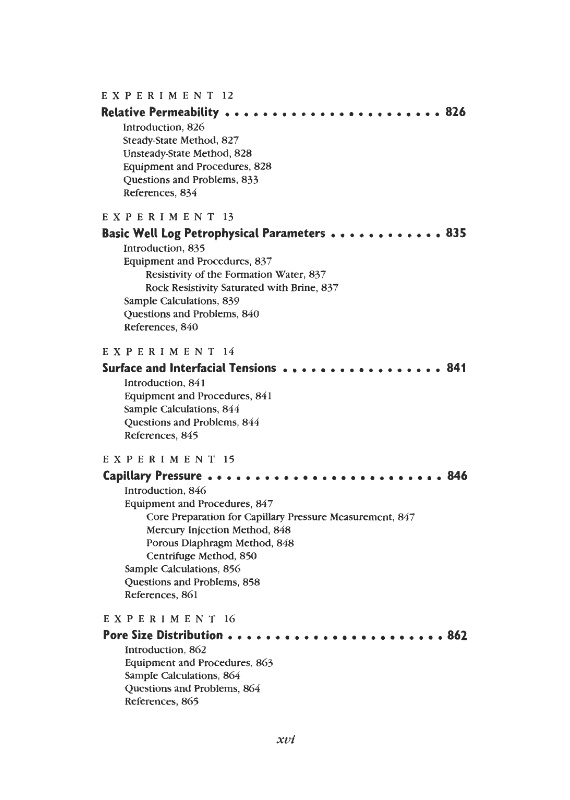 EXPERIMENT 12
Relative Permeability . . . . . . . . . . . . . . . . . . . . . . . 826
Introduction, 826
Steady-State Method, 827
Unsteady-State Method, 828
Equipment and Procedures, 828
Questions and Problems, 833
References, 834

EXPERIMENT 13
Basic Well Log Petrophysical Parameters . . . . . . . . . . . . 835
Introduction, 835
Equipment and Procedures, 837
Resistivity of the Formation Water, 837
Rock Resistivity Saturated with Brine, 837
Sample Calculations, 839
Questions and Problems, 840
References, 840

EXPERIMENT 14
Surface and Interfacial Tensions . . . . . . . . . . . . . . . . . 841
Introduction, 841
Equipment and Procedures, 841
Sample Calculations, 844
Questions and Problems, 844
References, 845

EXPERIMENT 15
Capillary Pressure . . . . . . . . . . . . . . . . . . . . . . . . . 846
Introduction, 846
Equipment and Procedures, 847
Core Preparation for Capillary Pressure Measurement, 847
Mercury Injection Method, 848
Porous Diaphragm Method, 848
Centrifuge Method, 850
Sample Calculations, 856
Questions and Problems, 858
References, 861

EXPERIMENT 16
Pore Size Distribution . . . . . . . . . . . . . . . . . . . . . . . 862
Introduction, 862
Equipment and Procedures, 863
Sample Calculations, 864
Questions and Problems, 864
References, 865

xvi